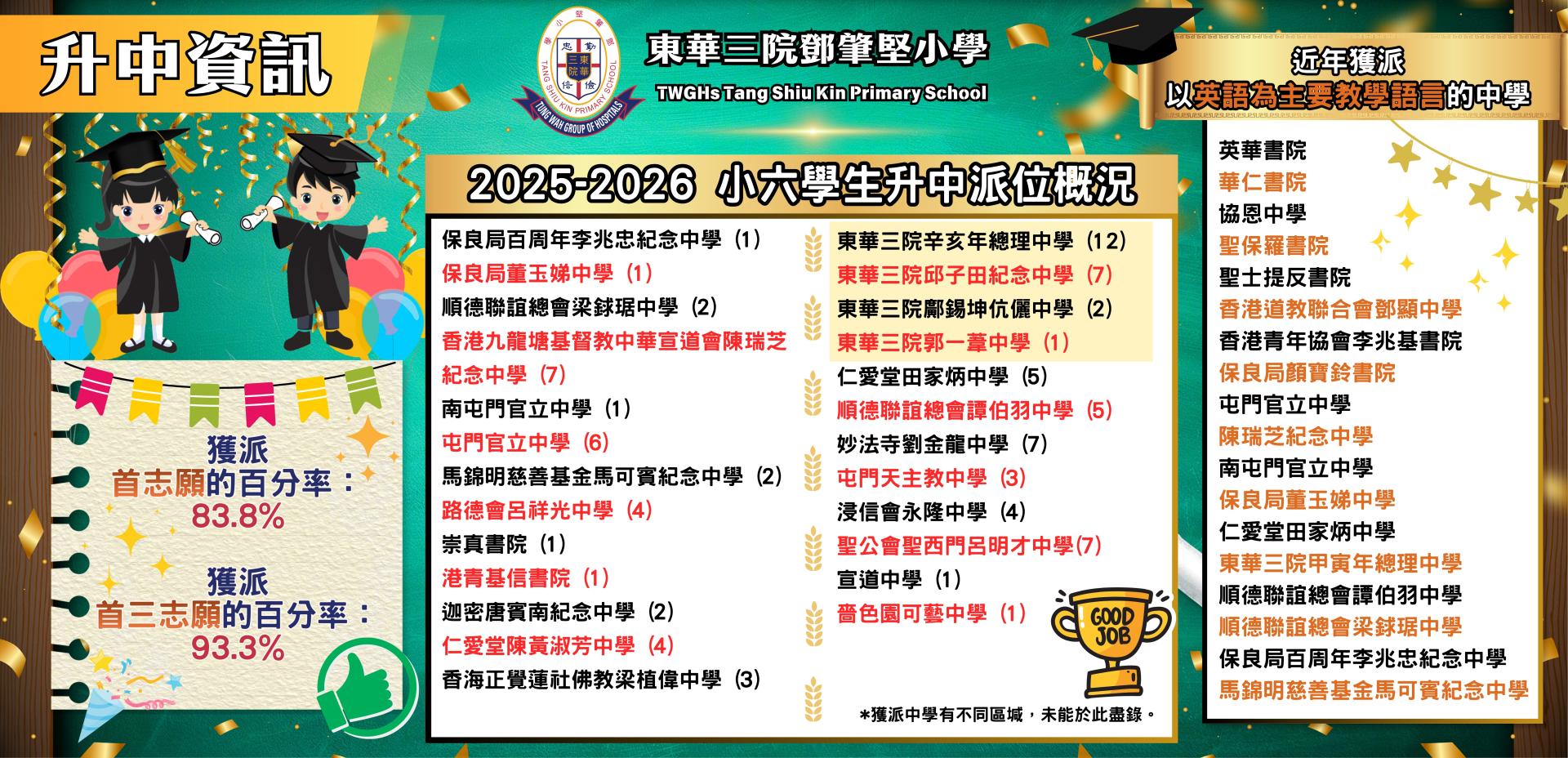 升中資訊

東華三院鄧肇堅小學
TWGHs Tang Shiu Kin Primary School

獲派
首志願的百分率：
83.8%

獲派
首三志願的百分率：
93.3%

2025-2026 小六學生升中派位概況

保良局百周年李兆忠紀念中學（1）
保良局董玉娣中學（1）
順德聯誼總會梁銶琚中學（2）
香港九龍塘基督教中華宣道會陳瑞芝紀念中學（7）
南屯門官立中學（1）
屯門官立中學（6）
馬錦明慈善基金馬可賓紀念中學（2）
路德會呂祥光中學（4）
崇真書院（1）
港青基信書院（1）
迦密唐賓南紀念中學（2）
仁愛堂陳黃淑芳中學（4）
香海正覺蓮社佛教梁植偉中學（3）

東華三院辛亥年總理中學（12）
東華三院邱子田紀念中學（7）
東華三院鄺錫坤伉儷中學（2）
東華三院郭一葦中學（1）
仁愛堂田家炳中學（5）
順德聯誼總會譚伯羽中學（5）
妙法寺劉金龍中學（7）
屯門天主教中學（3）
浸信會永隆中學（4）
聖公會聖西門呂明才中學(7)
宣道中學（1）
嗇色園可藝中學（1）

GOOD JOB

*獲派中學有不同區域，未能於此盡錄。

近年獲派
以英語為主要教學語言的中學

英華書院
華仁書院
協恩中學
聖保羅書院
聖士提反書院
香港道教聯合會鄧顯中學
香港青年協會李兆基書院
保良局顏寶鈴書院
屯門官立中學
陳瑞芝紀念中學
南屯門官立中學
保良局董玉娣中學
仁愛堂田家炳中學
東華三院甲寅年總理中學
順德聯誼總會譚伯羽中學
順德聯誼總會梁銶琚中學
保良局百周年李兆忠紀念中學
馬錦明慈善基金馬可賓紀念中學